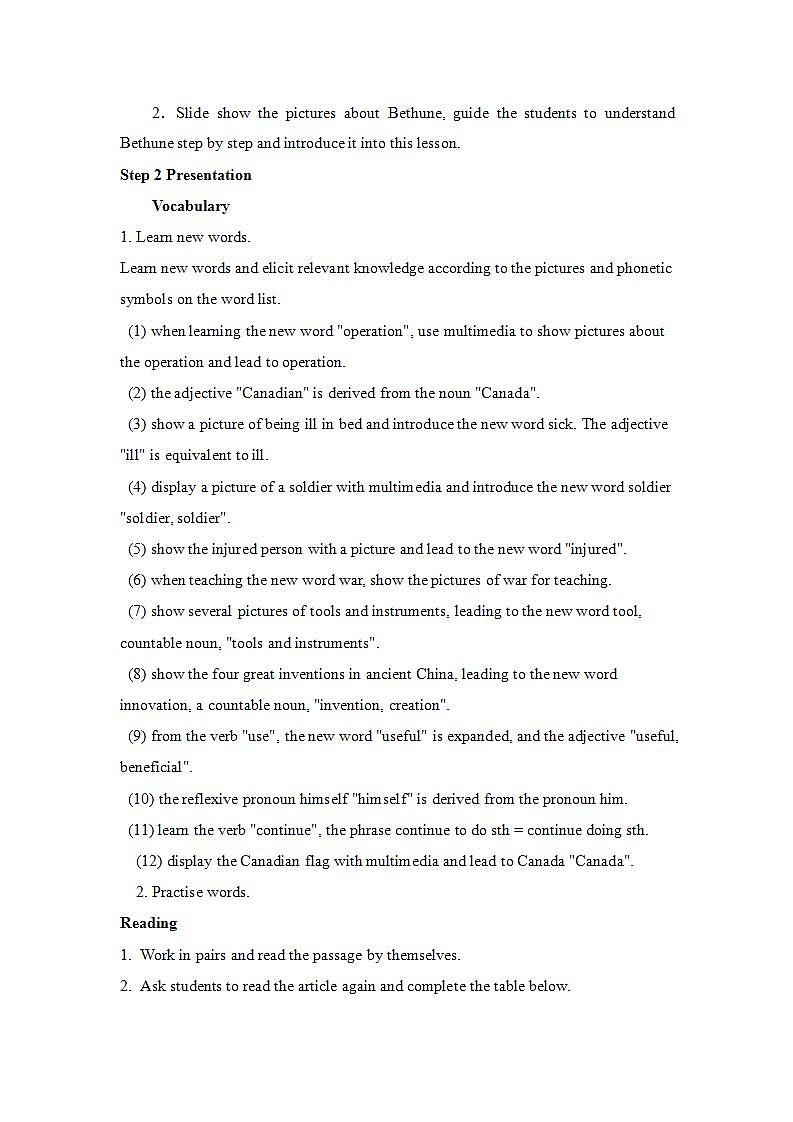 2. Slide show the pictures about Bethune, guide the students to understand Bethune step by step and introduce it into this lesson.

Step 2 Presentation

Vocabulary

1. Learn new words.

Learn new words and elicit relevant knowledge according to the pictures and phonetic symbols on the word list.

(1) when learning the new word "operation", use multimedia to show pictures about the operation and lead to operation.

(2) the adjective "Canadian" is derived from the noun "Canada".

(3) show a picture of being ill in bed and introduce the new word sick. The adjective "ill" is equivalent to ill.

(4) display a picture of a soldier with multimedia and introduce the new word soldier "soldier, soldier".

(5) show the injured person with a picture and lead to the new word "injured".

(6) when teaching the new word war, show the pictures of war for teaching.

(7) show several pictures of tools and instruments, leading to the new word tool, countable noun, "tools and instruments".

(8) show the four great inventions in ancient China, leading to the new word innovation, a countable noun, "invention, creation".

(9) from the verb "use", the new word "useful" is expanded, and the adjective "useful, beneficial".

(10) the reflexive pronoun himself "himself" is derived from the pronoun him.

(11) learn the verb "continue", the phrase continue to do sth = continue doing sth.

(12) display the Canadian flag with multimedia and lead to Canada "Canada".

2. Practise words.

Reading

1. Work in pairs and read the passage by themselves.

2. Ask students to read the article again and complete the table below.